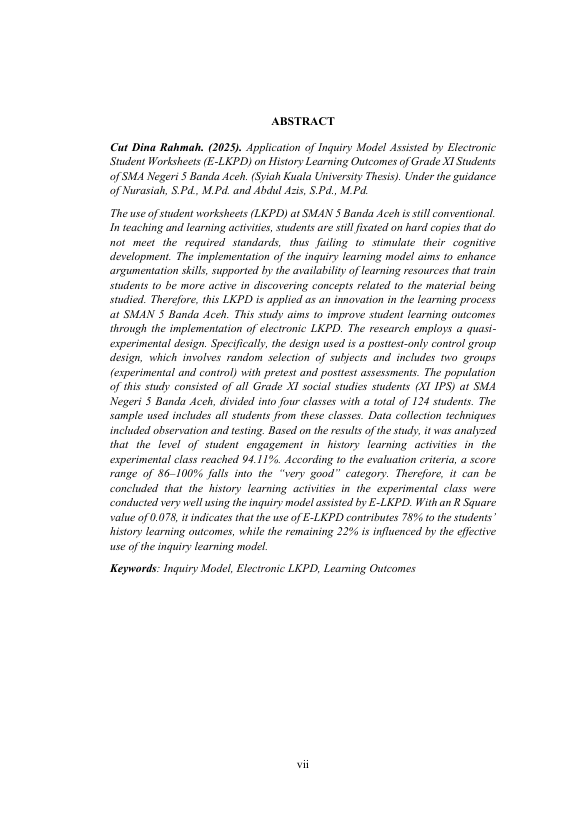 ABSTRACT

Cut Dina Rahmah. (2025). Application of Inquiry Model Assisted by Electronic Student Worksheets (E-LKPD) on History Learning Outcomes of Grade XI Students of SMA Negeri 5 Banda Aceh. (Syiah Kuala University Thesis). Under the guidance of Nurasiah, S.Pd., M.Pd. and Abdul Azis, S.Pd., M.Pd.

The use of student worksheets (LKPD) at SMAN 5 Banda Aceh is still conventional. In teaching and learning activities, students are still fixated on hard copies that do not meet the required standards, thus failing to stimulate their cognitive development. The implementation of the inquiry learning model aims to enhance argumentation skills, supported by the availability of learning resources that train students to be more active in discovering concepts related to the material being studied. Therefore, this LKPD is applied as an innovation in the learning process at SMAN 5 Banda Aceh. This study aims to improve student learning outcomes through the implementation of electronic LKPD. The research employs a quasi-experimental design. Specifically, the design used is a posttest-only control group design, which involves random selection of subjects and includes two groups (experimental and control) with pretest and posttest assessments. The population of this study consisted of all Grade XI social studies students (XI IPS) at SMA Negeri 5 Banda Aceh, divided into four classes with a total of 124 students. The sample used includes all students from these classes. Data collection techniques included observation and testing. Based on the results of the study, it was analyzed that the level of student engagement in history learning activities in the experimental class reached 94.11%. According to the evaluation criteria, a score range of 86–100% falls into the "very good" category. Therefore, it can be concluded that the history learning activities in the experimental class were conducted very well using the inquiry model assisted by E-LKPD. With an R Square value of 0.078, it indicates that the use of E-LKPD contributes 78% to the students' history learning outcomes, while the remaining 22% is influenced by the effective use of the inquiry learning model.

Keywords: Inquiry Model, Electronic LKPD, Learning Outcomes

vii